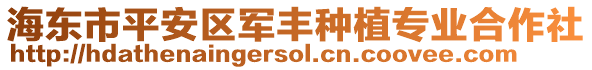 海东市平安区军丰种植专业合作社
http://hdathenaingersol.cn.coovee.com